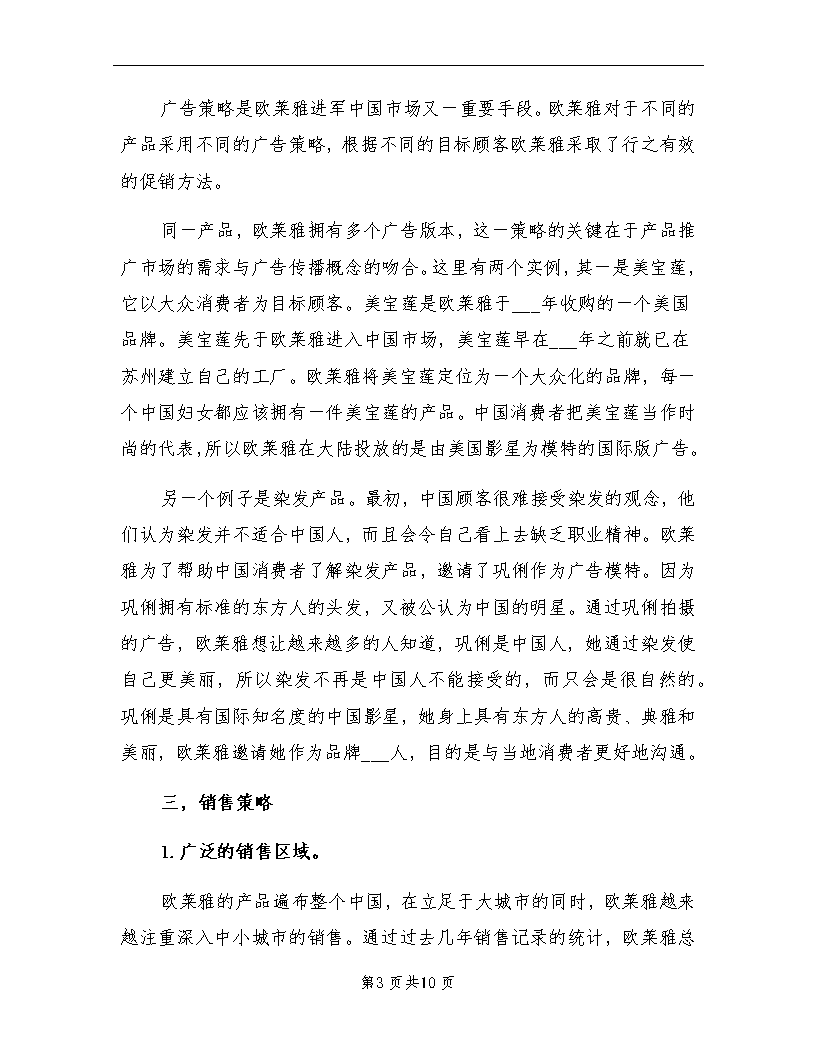 广告策略是欧莱雅进军中国市场又一重要手段。欧莱雅对于不同的产品采用不同的广告策略，根据不同的目标顾客欧莱雅采取了行之有效的促销方法。

同一产品，欧莱雅拥有多个广告版本，这一策略的关键在于产品推广市场的需求与广告传播概念的吻合。这里有两个实例，其一是美宝莲，它以大众消费者为目标顾客。美宝莲是欧莱雅于___年收购的一个美国品牌。美宝莲先于欧莱雅进入中国市场，美宝莲早在___年之前就已在苏州建立自己的工厂。欧莱雅将美宝莲定位为一个大众化的品牌，每一个中国妇女都应该拥有一件美宝莲的产品。中国消费者把美宝莲当作时尚的代表，所以欧莱雅在大陆投放的是由美国影星为模特的国际版广告。

另一个例子是染发产品。最初，中国顾客很难接受染发的观念，他们认为染发并不适合中国人，而且会令自己看上去缺乏职业精神。欧莱雅为了帮助中国消费者了解染发产品，邀请了巩俐作为广告模特。因为巩俐拥有标准的东方人的头发，又被公认为中国的明星。通过巩俐拍摄的广告，欧莱雅想让越来越多的人知道，巩俐是中国人，她通过染发使自己更美丽，所以染发不再是中国人不能接受的，而只会是很自然的。巩俐是具有国际知名度的中国影星，她身上具有东方人的高贵、典雅和美丽，欧莱雅邀请她作为品牌___人，目的是与当地消费者更好地沟通。

三，销售策略

1. 广泛的销售区域。

欧莱雅的产品遍布整个中国，在立足于大城市的同时，欧莱雅越来越注重深入中小城市的销售。通过过去几年销售记录的统计，欧莱雅总

第3页共10页